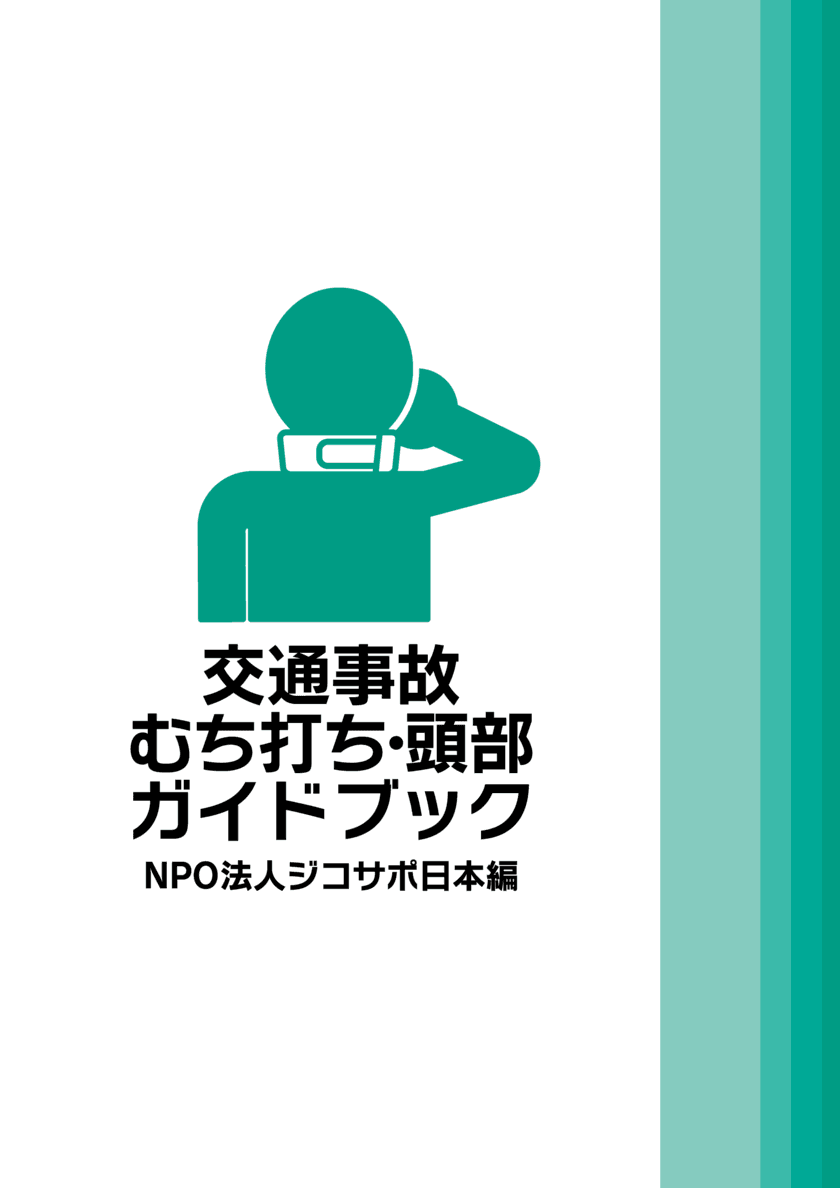 交通事故
むち打ち・頭部
ガイドブック

NPO法人ジコサポ日本編